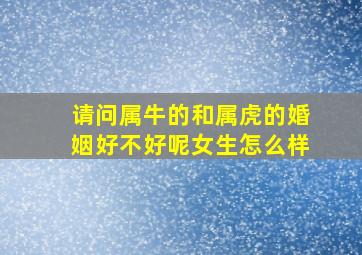 请问属牛的和属虎的婚姻好不好呢女生怎么样